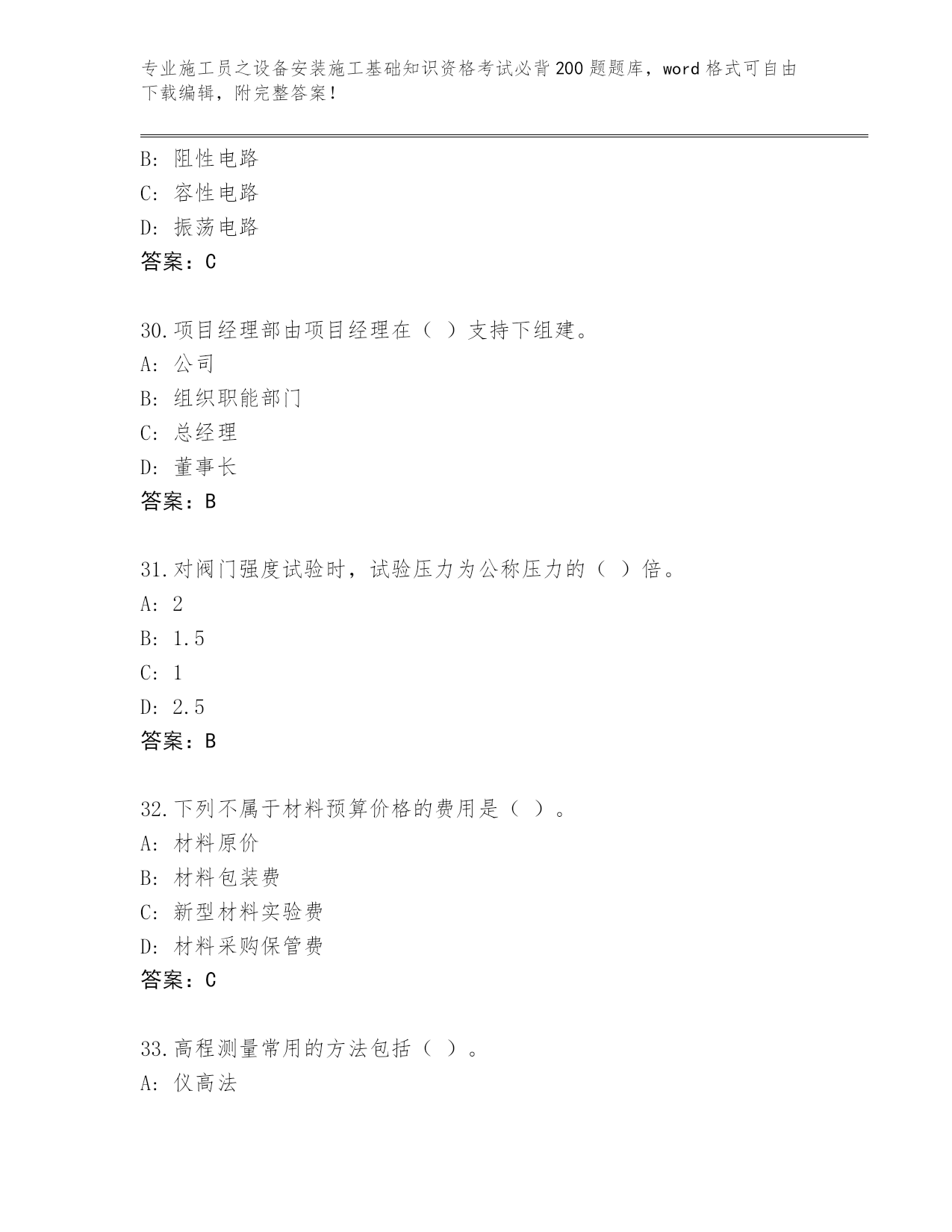 专业施工员之设备安装施工基础知识资格考试必背200题题库，word格式可自由下载编辑，附完整答案！

B: 阻性电路

C: 容性电路

D: 振荡电路

答案：C

30.项目经理部由项目经理在（ ）支持下组建。

A: 公司

B: 组织职能部门

C: 总经理

D: 董事长

答案：B

31.对阀门强度试验时，试验压力为公称压力的（ ）倍。

A: 2

B: 1.5

C: 1

D: 2.5

答案：B

32.下列不属于材料预算价格的费用是（ ）。

A: 材料原价

B: 材料包装费

C: 新型材料实验费

D: 材料采购保管费

答案：C

33.高程测量常用的方法包括（ ）。

A: 仪高法